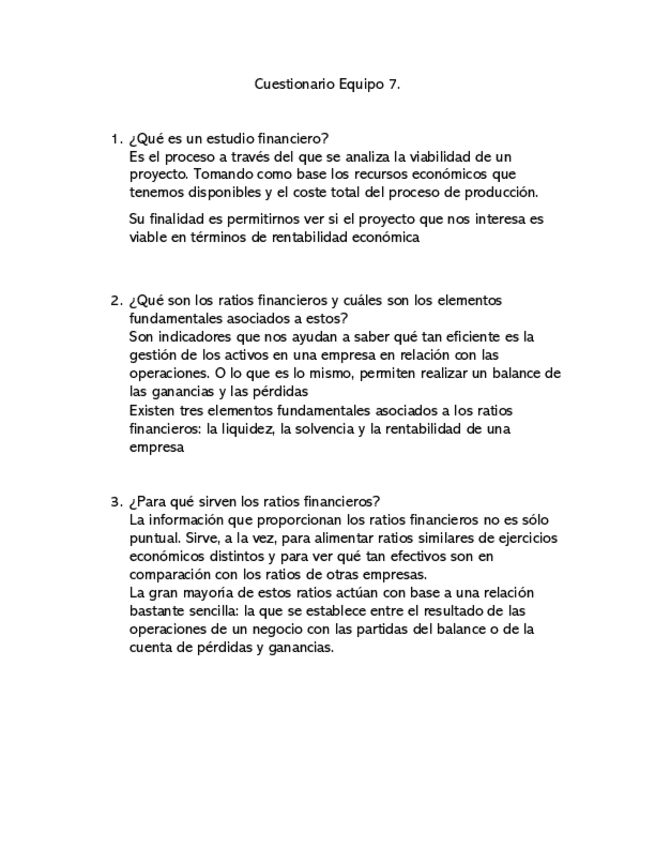 Cuestionario Equipo 7.

1. ¿Qué es un estudio financiero?
Es el proceso a través del que se analiza la viabilidad de un proyecto. Tomando como base los recursos económicos que tenemos disponibles y el coste total del proceso de producción.

Su finalidad es permitirnos ver si el proyecto que nos interesa es viable en términos de rentabilidad económica

2. ¿Qué son los ratios financieros y cuáles son los elementos fundamentales asociados a estos?
Son indicadores que nos ayudan a saber qué tan eficiente es la gestión de los activos en una empresa en relación con las operaciones. O lo que es lo mismo, permiten realizar un balance de las ganancias y las pérdidas
Existen tres elementos fundamentales asociados a los ratios financieros: la liquidez, la solvencia y la rentabilidad de una empresa

3. ¿Para qué sirven los ratios financieros?
La información que proporcionan los ratios financieros no es sólo puntual. Sirve, a la vez, para alimentar ratios similares de ejercicios económicos distintos y para ver qué tan efectivos son en comparación con los ratios de otras empresas.
La gran mayoría de estos ratios actúan con base a una relación bastante sencilla: la que se establece entre el resultado de las operaciones de un negocio con las partidas del balance o de la cuenta de pérdidas y ganancias.